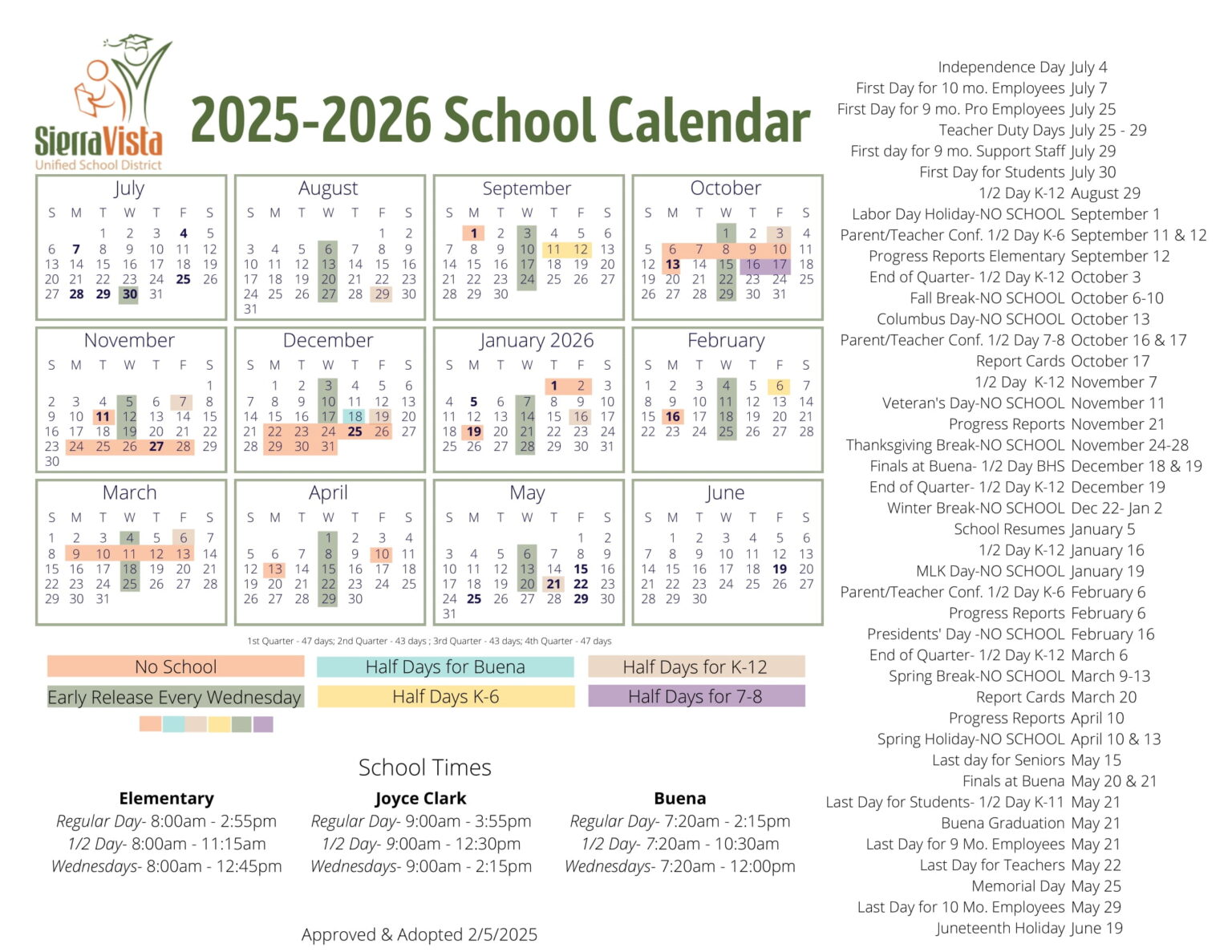 SierraVista
Unified School District

2025-2026 School Calendar

July
| S | M | T | W | T | F | S |
|---|---|---|---|---|---|---|
| | | 1 | 2 | 3 | 4 | 5 |
| 6 | 7 | 8 | 9 | 10 | 11 | 12 |
| 13 | 14 | 15 | 16 | 17 | 18 | 19 |
| 20 | 21 | 22 | 23 | 24 | 25 | 26 |
| 27 | 28 | 29 | 30 | 31 | | |

August
| S | M | T | W | T | F | S |
|---|---|---|---|---|---|---|
| | | | | | 1 | 2 |
| 3 | 4 | 5 | 6 | 7 | 8 | 9 |
| 10 | 11 | 12 | 13 | 14 | 15 | 16 |
| 17 | 18 | 19 | 20 | 21 | 22 | 23 |
| 24 | 25 | 26 | 27 | 28 | 29 | 30 |
| 31 | | | | | | |

September
| S | M | T | W | T | F | S |
|---|---|---|---|---|---|---|
| | 1 | 2 | 3 | 4 | 5 | 6 |
| 7 | 8 | 9 | 10 | 11 | 12 | 13 |
| 14 | 15 | 16 | 17 | 18 | 19 | 20 |
| 21 | 22 | 23 | 24 | 25 | 26 | 27 |
| 28 | 29 | 30 | | | | |

October
| S | M | T | W | T | F | S |
|---|---|---|---|---|---|---|
| | | | 1 | 2 | 3 | 4 |
| 5 | 6 | 7 | 8 | 9 | 10 | 11 |
| 12 | 13 | 14 | 15 | 16 | 17 | 18 |
| 19 | 20 | 21 | 22 | 23 | 24 | 25 |
| 26 | 27 | 28 | 29 | 30 | 31 | |

November
| S | M | T | W | T | F | S |
|---|---|---|---|---|---|---|
| | | | | | | 1 |
| 2 | 3 | 4 | 5 | 6 | 7 | 8 |
| 9 | 10 | 11 | 12 | 13 | 14 | 15 |
| 16 | 17 | 18 | 19 | 20 | 21 | 22 |
| 23 | 24 | 25 | 26 | 27 | 28 | 29 |
| 30 | | | | | | |

December
| S | M | T | W | T | F | S |
|---|---|---|---|---|---|---|
| | 1 | 2 | 3 | 4 | 5 | 6 |
| 7 | 8 | 9 | 10 | 11 | 12 | 13 |
| 14 | 15 | 16 | 17 | 18 | 19 | 20 |
| 21 | 22 | 23 | 24 | 25 | 26 | 27 |
| 28 | 29 | 30 | 31 | | | |

January 2026
| S | M | T | W | T | F | S |
|---|---|---|---|---|---|---|
| | | | | 1 | 2 | 3 |
| 4 | 5 | 6 | 7 | 8 | 9 | 10 |
| 11 | 12 | 13 | 14 | 15 | 16 | 17 |
| 18 | 19 | 20 | 21 | 22 | 23 | 24 |
| 25 | 26 | 27 | 28 | 29 | 30 | 31 |

February
| S | M | T | W | T | F | S |
|---|---|---|---|---|---|---|
| 1 | 2 | 3 | 4 | 5 | 6 | 7 |
| 8 | 9 | 10 | 11 | 12 | 13 | 14 |
| 15 | 16 | 17 | 18 | 19 | 20 | 21 |
| 22 | 23 | 24 | 25 | 26 | 27 | 28 |

March
| S | M | T | W | T | F | S |
|---|---|---|---|---|---|---|
| 1 | 2 | 3 | 4 | 5 | 6 | 7 |
| 8 | 9 | 10 | 11 | 12 | 13 | 14 |
| 15 | 16 | 17 | 18 | 19 | 20 | 21 |
| 22 | 23 | 24 | 25 | 26 | 27 | 28 |
| 29 | 30 | 31 | | | | |

April
| S | M | T | W | T | F | S |
|---|---|---|---|---|---|---|
| | | | 1 | 2 | 3 | 4 |
| 5 | 6 | 7 | 8 | 9 | 10 | 11 |
| 12 | 13 | 14 | 15 | 16 | 17 | 18 |
| 19 | 20 | 21 | 22 | 23 | 24 | 25 |
| 26 | 27 | 28 | 29 | 30 | | |

May
| S | M | T | W | T | F | S |
|---|---|---|---|---|---|---|
| | | | | | 1 | 2 |
| 3 | 4 | 5 | 6 | 7 | 8 | 9 |
| 10 | 11 | 12 | 13 | 14 | 15 | 16 |
| 17 | 18 | 19 | 20 | 21 | 22 | 23 |
| 24 | 25 | 26 | 27 | 28 | 29 | 30 |
| 31 | | | | | | |

June
| S | M | T | W | T | F | S |
|---|---|---|---|---|---|---|
| | 1 | 2 | 3 | 4 | 5 | 6 |
| 7 | 8 | 9 | 10 | 11 | 12 | 13 |
| 14 | 15 | 16 | 17 | 18 | 19 | 20 |
| 21 | 22 | 23 | 24 | 25 | 26 | 27 |
| 28 | 29 | 30 | | | | |

1st Quarter - 47 days; 2nd Quarter - 43 days ; 3rd Quarter - 43 days; 4th Quarter - 47 days

No School
Half Days for Buena
Half Days for K-12
Early Release Every Wednesday
Half Days K-6
Half Days for 7-8

School Times

Elementary
Regular Day- 8:00am - 2:55pm
1/2 Day- 8:00am - 11:15am
Wednesdays- 8:00am - 12:45pm

Joyce Clark
Regular Day- 9:00am - 3:55pm
1/2 Day- 9:00am - 12:30pm
Wednesdays- 9:00am - 2:15pm

Buena
Regular Day- 7:20am - 2:15pm
1/2 Day- 7:20am - 10:30am
Wednesdays- 7:20am - 12:00pm

Approved & Adopted 2/5/2025

Independence Day July 4
First Day for 10 mo. Employees July 7
First Day for 9 mo. Pro Employees July 25
Teacher Duty Days July 25 - 29
First day for 9 mo. Support Staff July 29
First Day for Students July 30
1/2 Day K-12 August 29
Labor Day Holiday-NO SCHOOL September 1
Parent/Teacher Conf. 1/2 Day K-6 September 11 & 12
Progress Reports Elementary September 12
End of Quarter- 1/2 Day K-12 October 3
Fall Break-NO SCHOOL October 6-10
Columbus Day-NO SCHOOL October 13
Parent/Teacher Conf. 1/2 Day 7-8 October 16 & 17
Report Cards October 17
1/2 Day K-12 November 7
Veteran's Day-NO SCHOOL November 11
Progress Reports November 21
Thanksgiving Break-NO SCHOOL November 24-28
Finals at Buena- 1/2 Day BHS December 18 & 19
End of Quarter- 1/2 Day K-12 December 19
Winter Break-NO SCHOOL Dec 22- Jan 2
School Resumes January 5
1/2 Day K-12 January 16
MLK Day-NO SCHOOL January 19
Parent/Teacher Conf. 1/2 Day K-6 February 6
Progress Reports February 6
Presidents' Day -NO SCHOOL February 16
End of Quarter- 1/2 Day K-12 March 6
Spring Break-NO SCHOOL March 9-13
Report Cards March 20
Progress Reports April 10
Spring Holiday-NO SCHOOL April 10 & 13
Last day for Seniors May 15
Finals at Buena May 20 & 21
Last Day for Students- 1/2 Day K-11 May 21
Buena Graduation May 21
Last Day for 9 Mo. Employees May 21
Last Day for Teachers May 22
Memorial Day May 25
Last Day for 10 Mo. Employees May 29
Juneteenth Holiday June 19